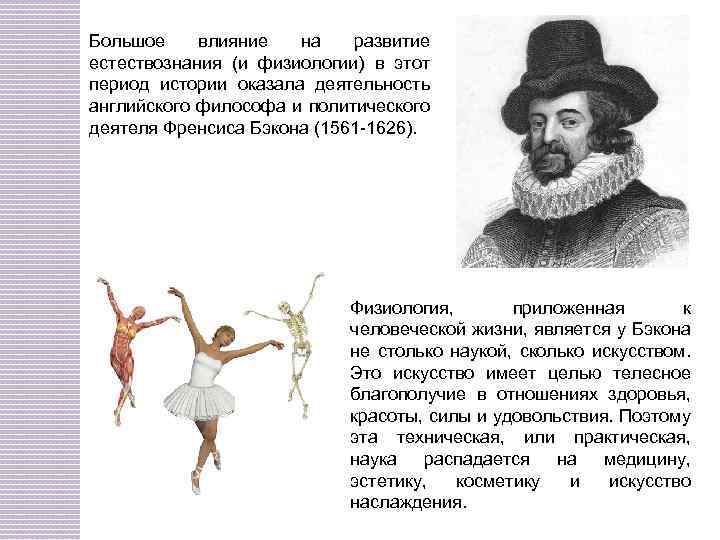 Большое влияние на развитие естествознания (и физиологии) в этот период истории оказала деятельность английского философа и политического деятеля Френсиса Бэкона (1561-1626).

Физиология, приложенная к человеческой жизни, является у Бэкона не столько наукой, сколько искусством. Это искусство имеет целью телесное благополучие в отношениях здоровья, красоты, силы и удовольствия. Поэтому эта техническая, или практическая, наука распадается на медицину, эстетику, косметику и искусство наслаждения.